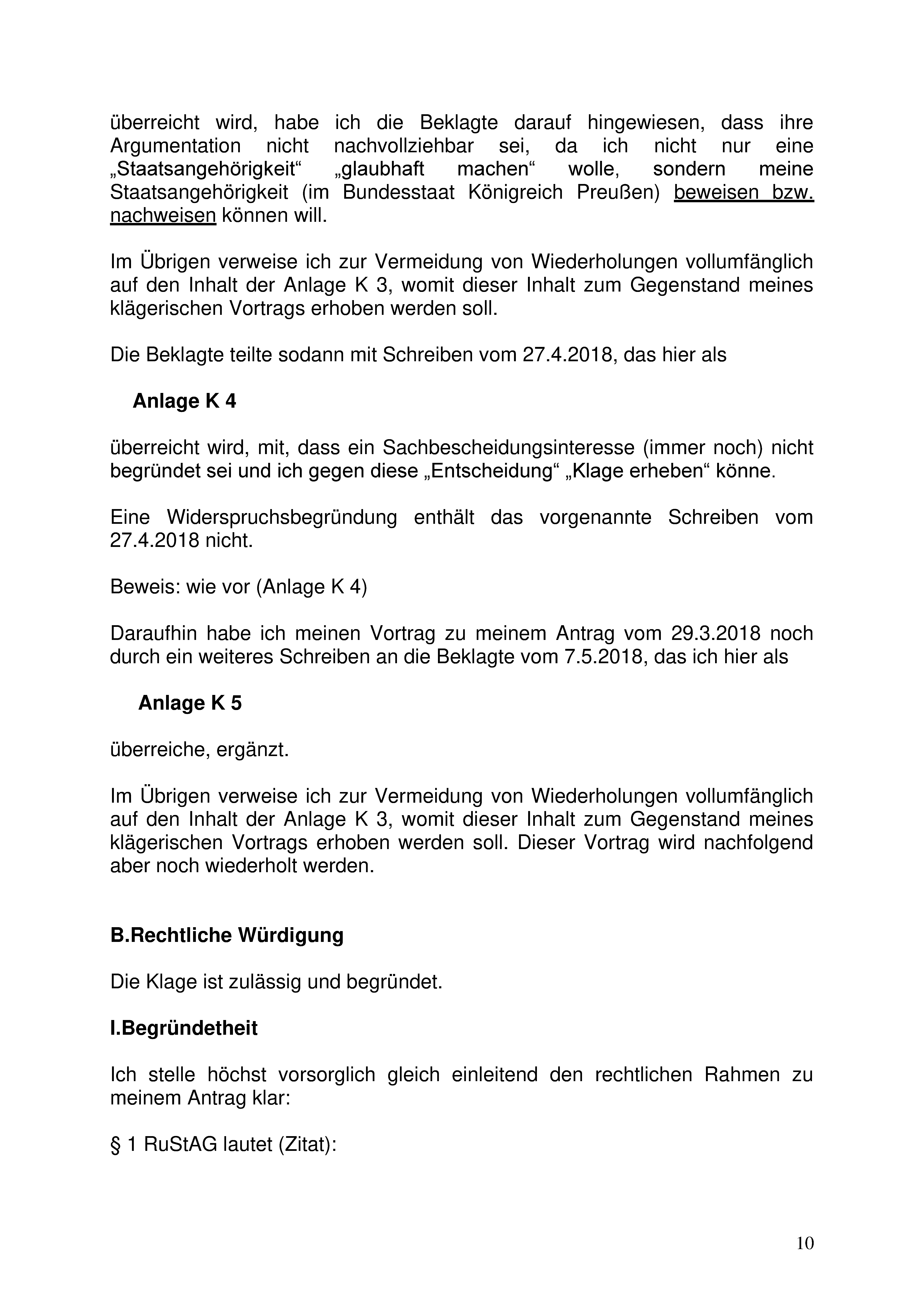 überreicht wird, habe ich die Beklagte darauf hingewiesen, dass ihre Argumentation nicht nachvollziehbar sei, da ich nicht nur eine „Staatsangehörigkeit“ „glaubhaft machen“ wolle, sondern meine Staatsangehörigkeit (im Bundesstaat Königreich Preußen) beweisen bzw. nachweisen können will.

Im Übrigen verweise ich zur Vermeidung von Wiederholungen vollumfänglich auf den Inhalt der Anlage K 3, womit dieser Inhalt zum Gegenstand meines klägerischen Vortrags erhoben werden soll.

Die Beklagte teilte sodann mit Schreiben vom 27.4.2018, das hier als

Anlage K 4

überreicht wird, mit, dass ein Sachbescheidungsinteresse (immer noch) nicht begründet sei und ich gegen diese „Entscheidung“ „Klage erheben“ könne.

Eine Widerspruchsbegründung enthält das vorgenannte Schreiben vom 27.4.2018 nicht.

Beweis: wie vor (Anlage K 4)

Daraufhin habe ich meinen Vortrag zu meinem Antrag vom 29.3.2018 noch durch ein weiteres Schreiben an die Beklagte vom 7.5.2018, das ich hier als

Anlage K 5

überreiche, ergänzt.

Im Übrigen verweise ich zur Vermeidung von Wiederholungen vollumfänglich auf den Inhalt der Anlage K 3, womit dieser Inhalt zum Gegenstand meines klägerischen Vortrags erhoben werden soll. Dieser Vortrag wird nachfolgend aber noch wiederholt werden.

B.Rechtliche Würdigung

Die Klage ist zulässig und begründet.

I.Begründetheit

Ich stelle höchst vorsorglich gleich einleitend den rechtlichen Rahmen zu meinem Antrag klar:

§ 1 RuStAG lautet (Zitat):

10